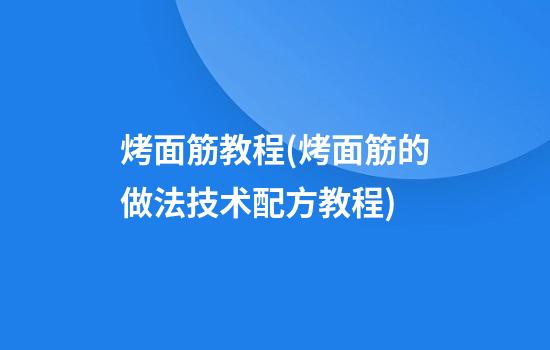 烤面筋教程(烤面筋的做法技术配方教程)